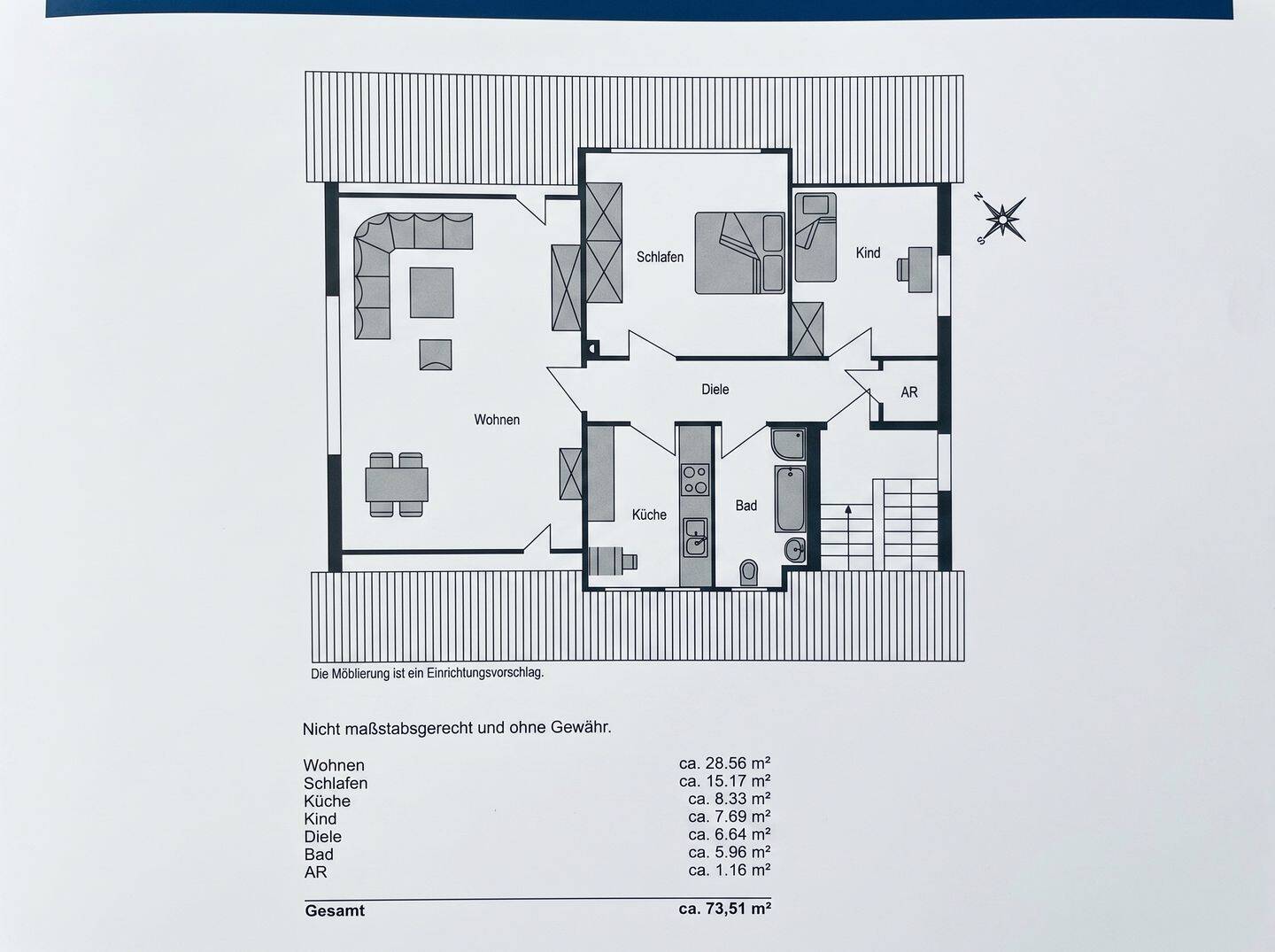 Schlafen

Kind

N

S

Diele

AR

Wohnen

Küche

Bad

Die Möblierung ist ein Einrichtungsvorschlag.

Nicht maßstabsgerecht und ohne Gewähr.

Wohnen ca. 28.56 m²
Schlafen ca. 15.17 m²
Küche ca. 8.33 m²
Kind ca. 7.69 m²
Diele ca. 6.64 m²
Bad ca. 5.96 m²
AR ca. 1.16 m²

Gesamt ca. 73,51 m²